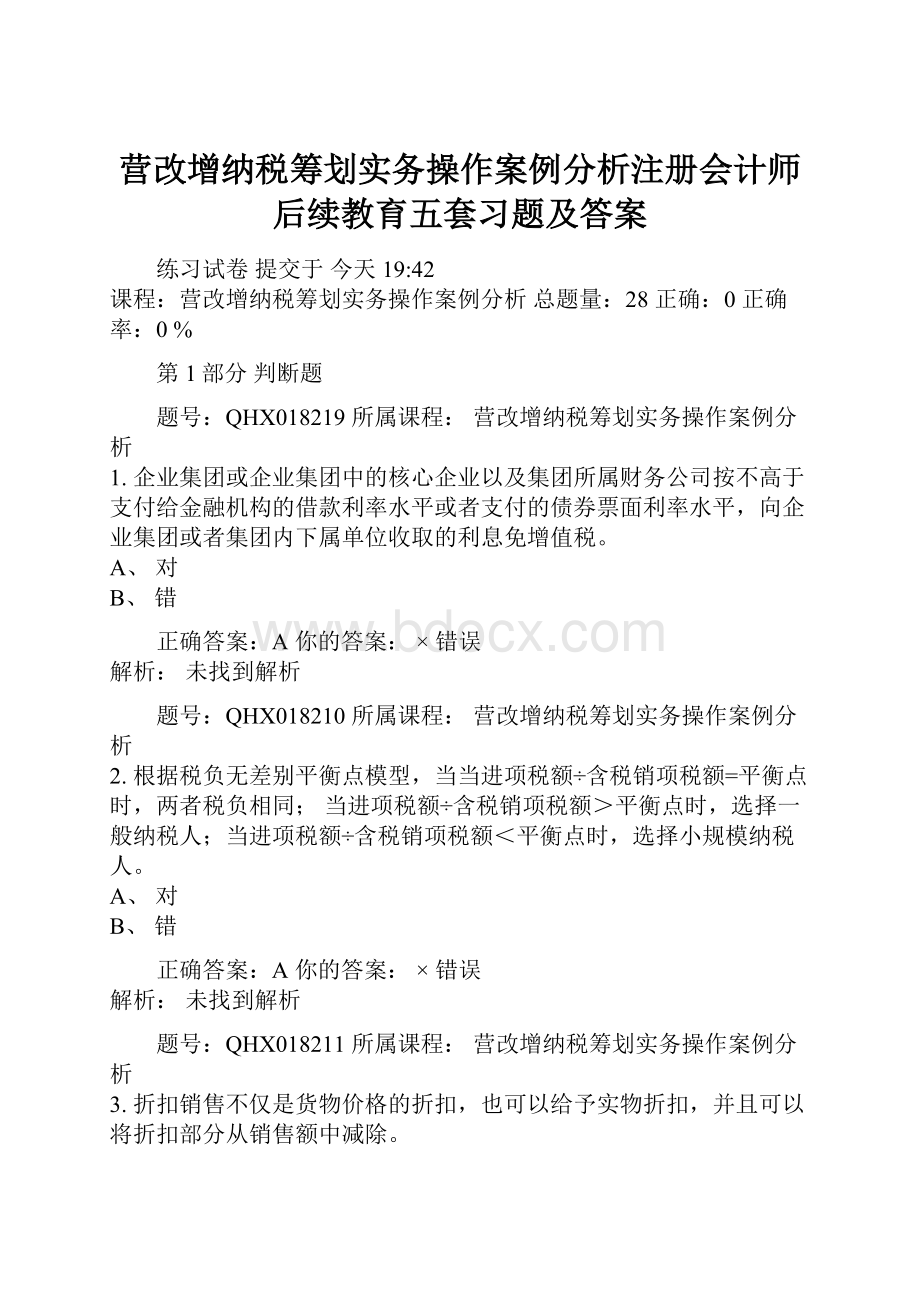 营改增纳税筹划实务操作案例分析注册会计师后续教育五套习题及答案

练习试卷 提交于 今天 19:42
课程：营改增纳税筹划实务操作案例分析 总题量：28 正确：0 正确率：0 %

第 1 部分 判断题

题号：QHX018219 所属课程： 营改增纳税筹划实务操作案例分析
1. 企业集团或企业集团中的核心企业以及集团所属财务公司按不高于支付给金融机构的借款利率水平或者支付的债券票面利率水平，向企业集团或者集团内下属单位收取的利息免增值税。
A、 对
B、 错

正确答案：A 你的答案： × 错误
解析： 未找到解析

题号：QHX018210 所属课程： 营改增纳税筹划实务操作案例分析
2. 根据税负无差别平衡点模型，当当进项税额÷含税销项税额=平衡点时，两者税负相同； 当进项税额÷含税销项税额＞平衡点时，选择一般纳税人；当进项税额÷含税销项税额＜平衡点时，选择小规模纳税人。
A、 对
B、 错

正确答案：A 你的答案： × 错误
解析： 未找到解析

题号：QHX018211 所属课程： 营改增纳税筹划实务操作案例分析
3. 折扣销售不仅是货物价格的折扣，也可以给予实物折扣，并且可以将折扣部分从销售额中减除。

bdocx.com